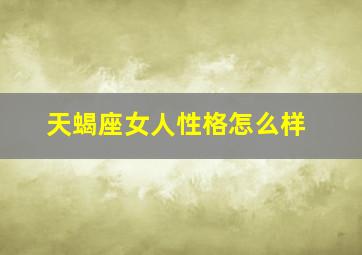 天蝎座女人性格怎么样